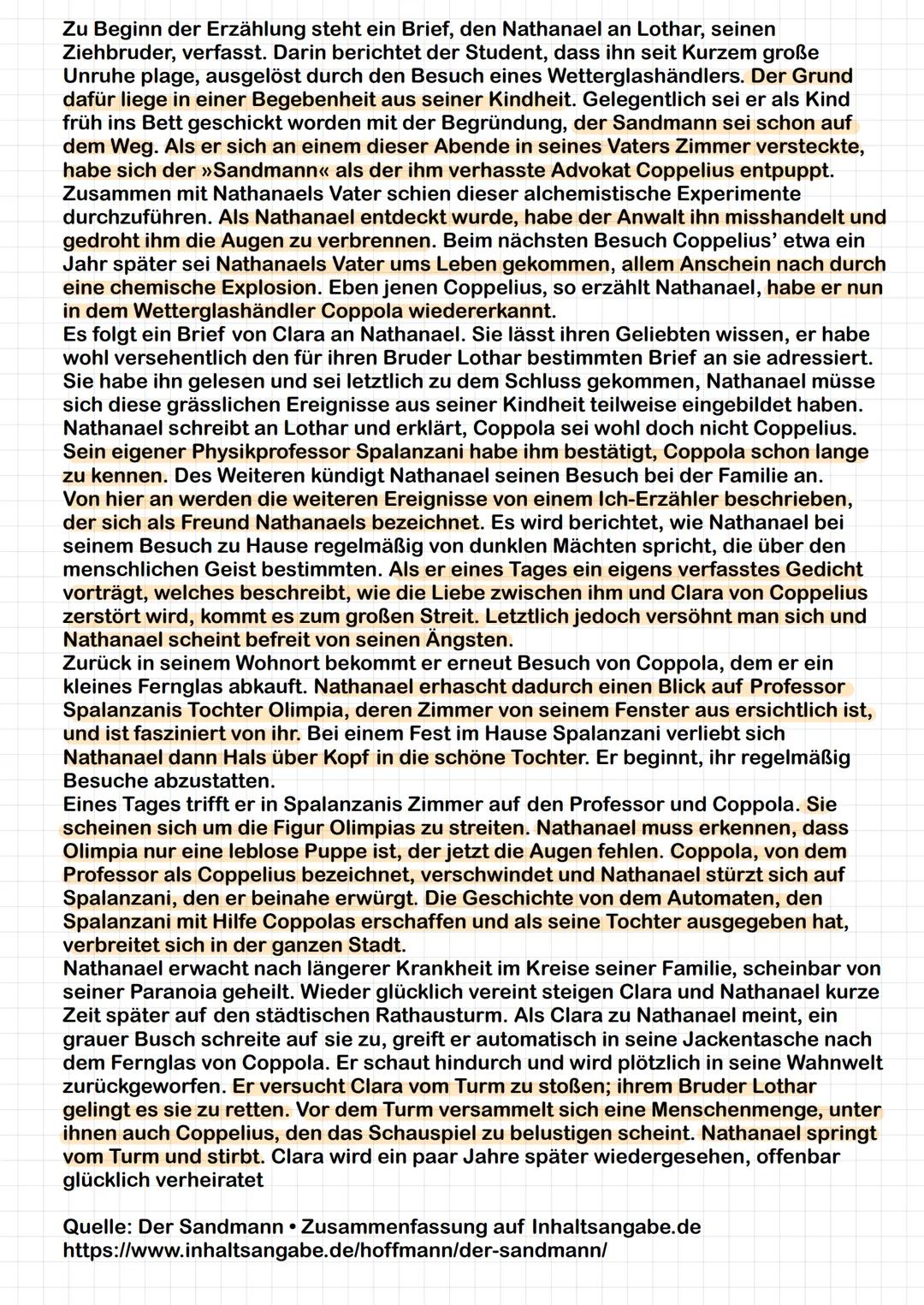 Zu Beginn der Erzählung steht ein Brief, den Nathanael an Lothar, seinen Ziehbruder, verfasst. Darin berichtet der Student, dass ihn seit Kurzem große Unruhe plage, ausgelöst durch den Besuch eines Wetterglashändlers. Der Grund dafür liege in einer Begebenheit aus seiner Kindheit. Gelegentlich sei er als Kind früh ins Bett geschickt worden mit der Begründung, der Sandmann sei schon auf dem Weg. Als er sich an einem dieser Abende in seines Vaters Zimmer versteckte, habe sich der »Sandmann« als der ihm verhasste Advokat Coppelius entpuppt. Zusammen mit Nathanaels Vater schien dieser alchemistische Experimente durchzuführen. Als Nathanael entdeckt wurde, habe der Anwalt ihn misshandelt und gedroht ihm die Augen zu verbrennen. Beim nächsten Besuch Coppelius' etwa ein Jahr später sei Nathanaels Vater ums Leben gekommen, allem Anschein nach durch eine chemische Explosion. Eben jenen Coppelius, so erzählt Nathanael, habe er nun in dem Wetterglashändler Coppola wiedererkannt.
Es folgt ein Brief von Clara an Nathanael. Sie lässt ihren Geliebten wissen, er habe wohl versehentlich den für ihren Bruder Lothar bestimmten Brief an sie adressiert. Sie habe ihn gelesen und sei letztlich zu dem Schluss gekommen, Nathanael müsse sich diese grässlichen Ereignisse aus seiner Kindheit teilweise eingebildet haben.
Nathanael schreibt an Lothar und erklärt, Coppola sei wohl doch nicht Coppelius. Sein eigener Physikprofessor Spalanzani habe ihm bestätigt, Coppola schon lange zu kennen. Des Weiteren kündigt Nathanael seinen Besuch bei der Familie an.
Von hier an werden die weiteren Ereignisse von einem Ich-Erzähler beschrieben, der sich als Freund Nathanaels bezeichnet. Es wird berichtet, wie Nathanael bei seinem Besuch zu Hause regelmäßig von dunklen Mächten spricht, die über den menschlichen Geist bestimmten. Als er eines Tages ein eigens verfasstes Gedicht vorträgt, welches beschreibt, wie die Liebe zwischen ihm und Clara von Coppelius zerstört wird, kommt es zum großen Streit. Letztlich jedoch versöhnt man sich und Nathanael scheint befreit von seinen Ängsten.
Zurück in seinem Wohnort bekommt er erneut Besuch von Coppola, dem er ein kleines Fernglas abkauft. Nathanael erhascht dadurch einen Blick auf Professor Spalanzanis Tochter Olimpia, deren Zimmer von seinem Fenster aus ersichtlich ist, und ist fasziniert von ihr. Bei einem Fest im Hause Spalanzani verliebt sich Nathanael dann Hals über Kopf in die schöne Tochter. Er beginnt, ihr regelmäßig Besuche abzustatten.
Eines Tages trifft er in Spalanzanis Zimmer auf den Professor und Coppola. Sie scheinen sich um die Figur Olimpias zu streiten. Nathanael muss erkennen, dass Olimpia nur eine leblose Puppe ist, der jetzt die Augen fehlen. Coppola, von dem Professor als Coppelius bezeichnet, verschwindet und Nathanael stürzt sich auf Spalanzani, den er beinahe erwürgt. Die Geschichte von dem Automaten, den Spalanzani mit Hilfe Coppolas erschaffen und als seine Tochter ausgegeben hat, verbreitet sich in der ganzen Stadt.
Nathanael erwacht nach längerer Krankheit im Kreise seiner Familie, scheinbar von seiner Paranoia geheilt. Wieder glücklich vereint steigen Clara und Nathanael kurze Zeit später auf den städtischen Rathausturm. Als Clara zu Nathanael meint, ein grauer Busch schreite auf sie zu, greift er automatisch in seine Jackentasche nach dem Fernglas von Coppola. Er schaut hindurch und wird plötzlich in seine Wahnwelt zurückgeworfen. Er versucht Clara vom Turm zu stoßen; ihrem Bruder Lothar gelingt es sie zu retten. Vor dem Turm versammelt sich eine Menschenmenge, unter ihnen auch Coppelius, den das Schauspiel zu belustigen scheint. Nathanael springt vom Turm und stirbt. Clara wird ein paar Jahre später wiedergesehen, offenbar glücklich verheiratet

Quelle: Der Sandmann • Zusammenfassung auf Inhaltsangabe.de
https://www.inhaltsangabe.de/hoffmann/der-sandmann/